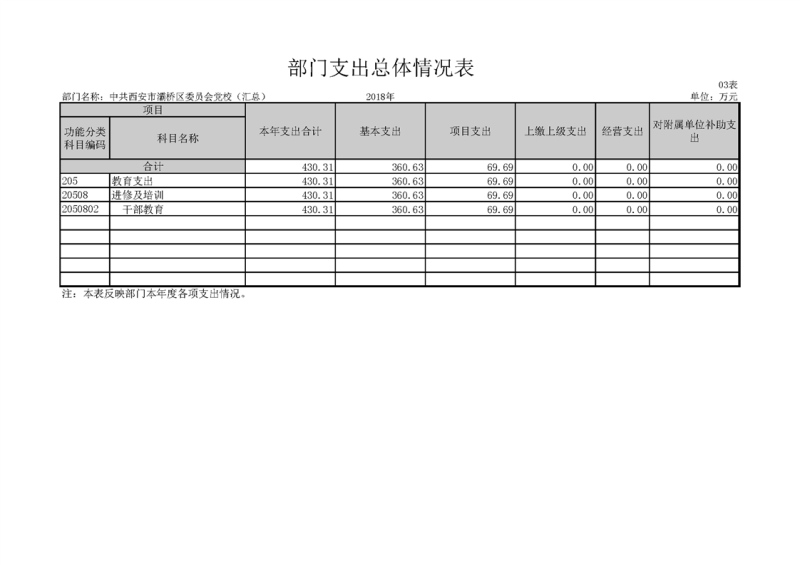 部门支出总体情况表

03表

部门名称：中共西安市灞桥区委员会党校（汇总）　　2018年　　单位：万元

| 项目 |  | 本年支出合计 | 基本支出 | 项目支出 | 上缴上级支出 | 经营支出 | 对附属单位补助支出 |
|---|---|---|---|---|---|---|---|
| 功能分类科目编码 | 科目名称 |  |  |  |  |  |  |
| 合计 |  | 430.31 | 360.63 | 69.69 | 0.00 | 0.00 | 0.00 |
| 205 | 教育支出 | 430.31 | 360.63 | 69.69 | 0.00 | 0.00 | 0.00 |
| 20508 | 进修及培训 | 430.31 | 360.63 | 69.69 | 0.00 | 0.00 | 0.00 |
| 2050802 | 干部教育 | 430.31 | 360.63 | 69.69 | 0.00 | 0.00 | 0.00 |
|  |  |  |  |  |  |  |  |
|  |  |  |  |  |  |  |  |
|  |  |  |  |  |  |  |  |
|  |  |  |  |  |  |  |  |
|  |  |  |  |  |  |  |  |

注：本表反映部门本年度各项支出情况。